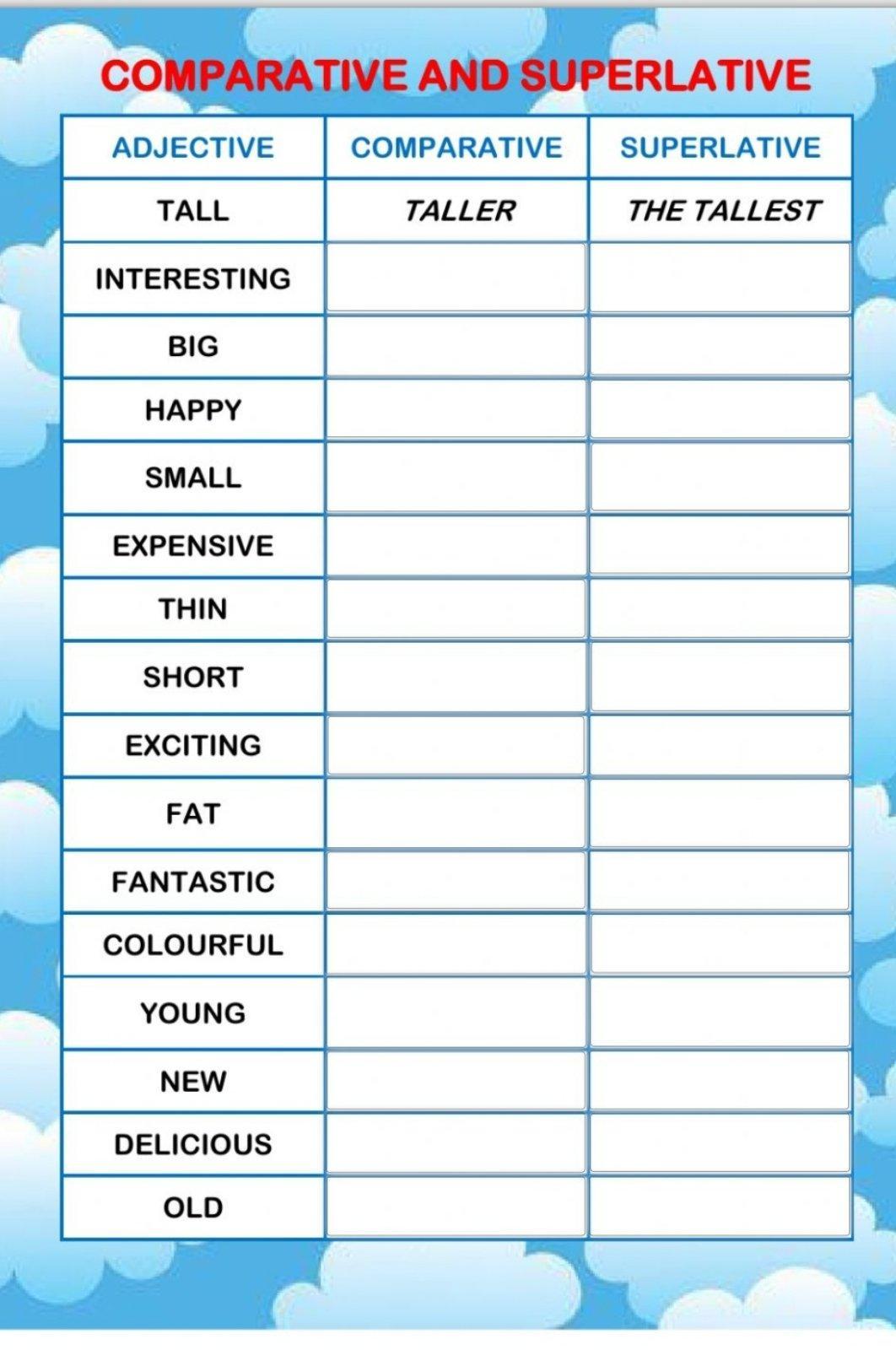 COMPARATIVE AND SUPERLATIVE

| ADJECTIVE | COMPARATIVE | SUPERLATIVE |
|---|---|---|
| TALL | TALLER | THE TALLEST |
| INTERESTING | | |
| BIG | | |
| HAPPY | | |
| SMALL | | |
| EXPENSIVE | | |
| THIN | | |
| SHORT | | |
| EXCITING | | |
| FAT | | |
| FANTASTIC | | |
| COLOURFUL | | |
| YOUNG | | |
| NEW | | |
| DELICIOUS | | |
| OLD | | |